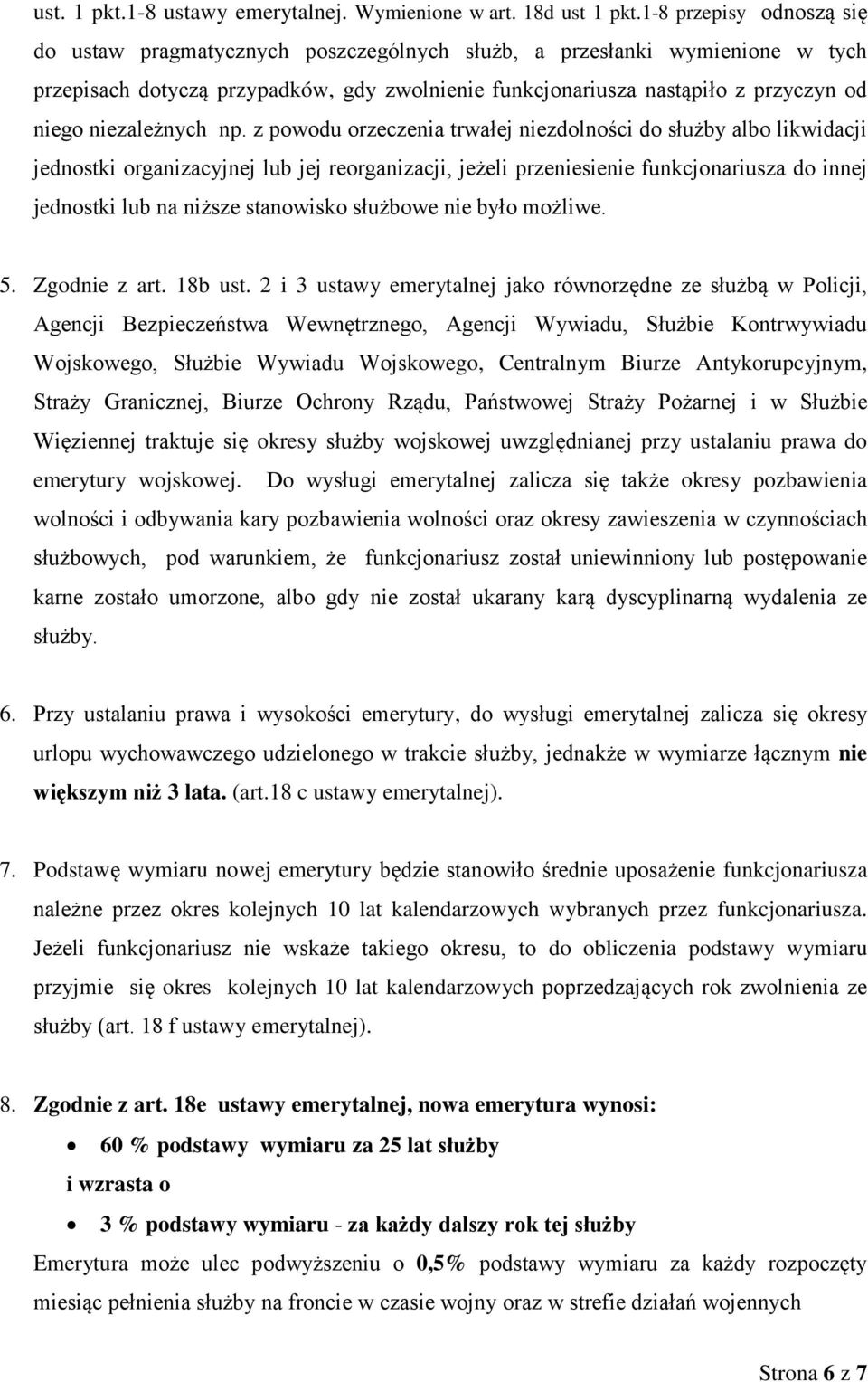 ust. 1 pkt.1-8 ustawy emerytalnej. Wymienione w art. 18d ust 1 pkt.1-8 przepisy odnoszą się do ustaw pragmatycznych poszczególnych służb, a przesłanki wymienione w tych przepisach dotyczą przypadków, gdy zwolnienie funkcjonariusza nastąpiło z przyczyn od niego niezależnych np. z powodu orzeczenia trwałej niezdolności do służby albo likwidacji jednostki organizacyjnej lub jej reorganizacji, jeżeli przeniesienie funkcjonariusza do innej jednostki lub na niższe stanowisko służbowe nie było możliwe.

5. Zgodnie z art. 18b ust. 2 i 3 ustawy emerytalnej jako równorzędne ze służbą w Policji, Agencji Bezpieczeństwa Wewnętrznego, Agencji Wywiadu, Służbie Kontrwywiadu Wojskowego, Służbie Wywiadu Wojskowego, Centralnym Biurze Antykorupcyjnym, Straży Granicznej, Biurze Ochrony Rządu, Państwowej Straży Pożarnej i w Służbie Więziennej traktuje się okresy służby wojskowej uwzględnianej przy ustalaniu prawa do emerytury wojskowej. Do wysługi emerytalnej zalicza się także okresy pozbawienia wolności i odbywania kary pozbawienia wolności oraz okresy zawieszenia w czynnościach służbowych, pod warunkiem, że funkcjonariusz został uniewinniony lub postępowanie karne zostało umorzone, albo gdy nie został ukarany karą dyscyplinarną wydalenia ze służby.

6. Przy ustalaniu prawa i wysokości emerytury, do wysługi emerytalnej zalicza się okresy urlopu wychowawczego udzielonego w trakcie służby, jednakże w wymiarze łącznym nie większym niż 3 lata. (art.18 c ustawy emerytalnej).

7. Podstawę wymiaru nowej emerytury będzie stanowiło średnie uposażenie funkcjonariusza należne przez okres kolejnych 10 lat kalendarzowych wybranych przez funkcjonariusza. Jeżeli funkcjonariusz nie wskaże takiego okresu, to do obliczenia podstawy wymiaru przyjmie się okres kolejnych 10 lat kalendarzowych poprzedzających rok zwolnienia ze służby (art. 18 f ustawy emerytalnej).

8. Zgodnie z art. 18e ustawy emerytalnej, nowa emerytura wynosi:
• 60 % podstawy wymiaru za 25 lat służby
i wzrasta o
• 3 % podstawy wymiaru - za każdy dalszy rok tej służby
Emerytura może ulec podwyższeniu o 0,5% podstawy wymiaru za każdy rozpoczęty miesiąc pełnienia służby na froncie w czasie wojny oraz w strefie działań wojennych

Strona 6 z 7